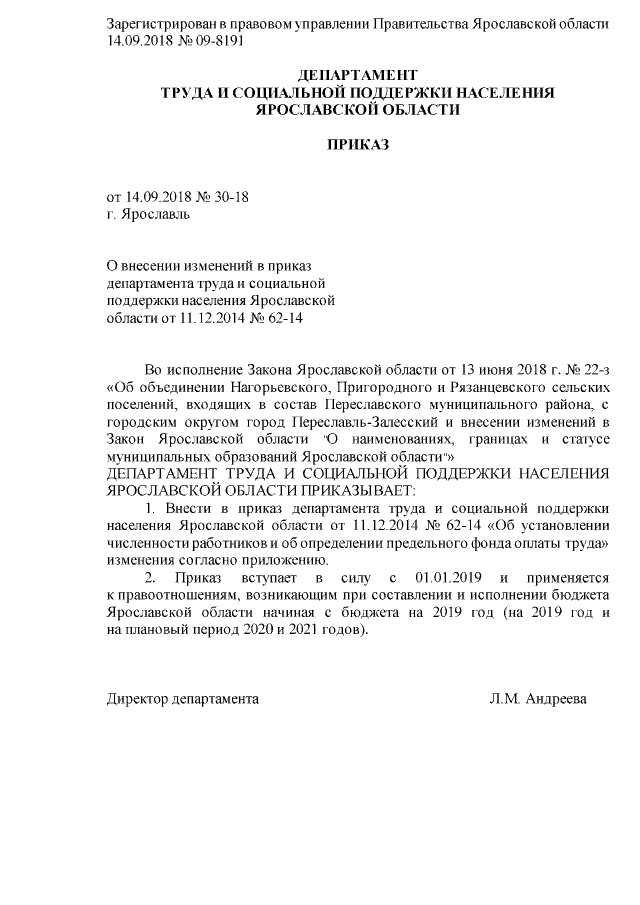 Зарегистрирован в правовом управлении Правительства Ярославской области 14.09.2018 № 09-8191

ДЕПАРТАМЕНТ
ТРУДА И СОЦИАЛЬНОЙ ПОДДЕРЖКИ НАСЕЛЕНИЯ
ЯРОСЛАВСКОЙ ОБЛАСТИ

ПРИКАЗ

от 14.09.2018 № 30-18
г. Ярославль

О внесении изменений в приказ департамента труда и социальной поддержки населения Ярославской области от 11.12.2014 № 62-14

Во исполнение Закона Ярославской области от 13 июня 2018 г. № 22-з «Об объединении Нагорьевского, Пригородного и Рязанцевского сельских поселений, входящих в состав Переславского муниципального района, с городским округом город Переславль-Залесский и внесении изменений в Закон Ярославской области "О наименованиях, границах и статусе муниципальных образований Ярославской области"»
ДЕПАРТАМЕНТ ТРУДА И СОЦИАЛЬНОЙ ПОДДЕРЖКИ НАСЕЛЕНИЯ ЯРОСЛАВСКОЙ ОБЛАСТИ ПРИКАЗЫВАЕТ:

1. Внести в приказ департамента труда и социальной поддержки населения Ярославской области от 11.12.2014 № 62-14 «Об установлении численности работников и об определении предельного фонда оплаты труда» изменения согласно приложению.

2. Приказ вступает в силу с 01.01.2019 и применяется к правоотношениям, возникающим при составлении и исполнении бюджета Ярославской области начиная с бюджета на 2019 год (на 2019 год и на плановый период 2020 и 2021 годов).

Директор департамента Л.М. Андреева